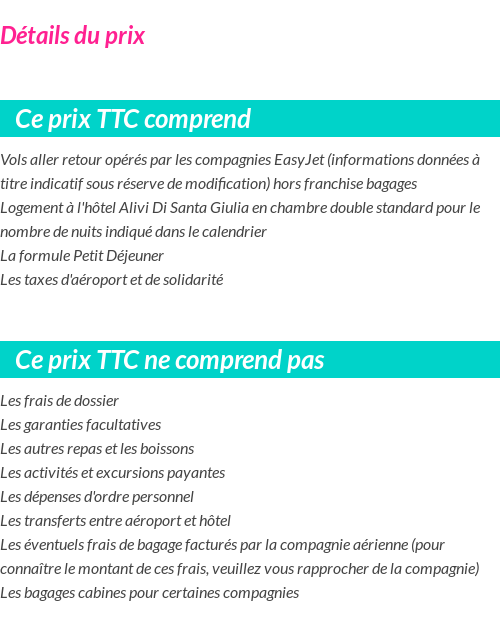 Détails du prix

Ce prix TTC comprend

Vols aller retour opérés par les compagnies EasyJet (informations données à titre indicatif sous réserve de modification) hors franchise bagages
Logement à l'hôtel Alivi Di Santa Giulia en chambre double standard pour le nombre de nuits indiqué dans le calendrier
La formule Petit Déjeuner
Les taxes d'aéroport et de solidarité

Ce prix TTC ne comprend pas

Les frais de dossier
Les garanties facultatives
Les autres repas et les boissons
Les activités et excursions payantes
Les dépenses d'ordre personnel
Les transferts entre aéroport et hôtel
Les éventuels frais de bagage facturés par la compagnie aérienne (pour connaître le montant de ces frais, veuillez vous rapprocher de la compagnie)
Les bagages cabines pour certaines compagnies